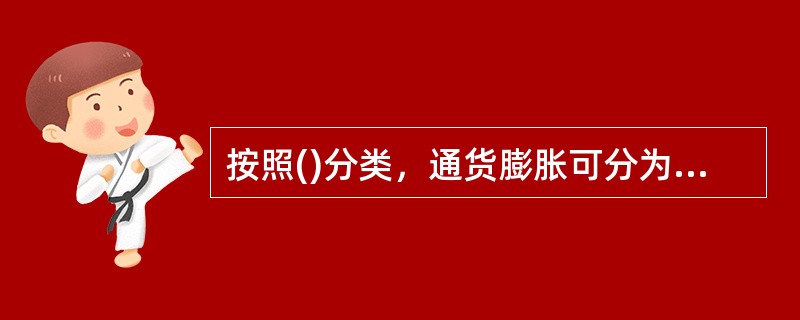 按照()分类，通货膨胀可分为...